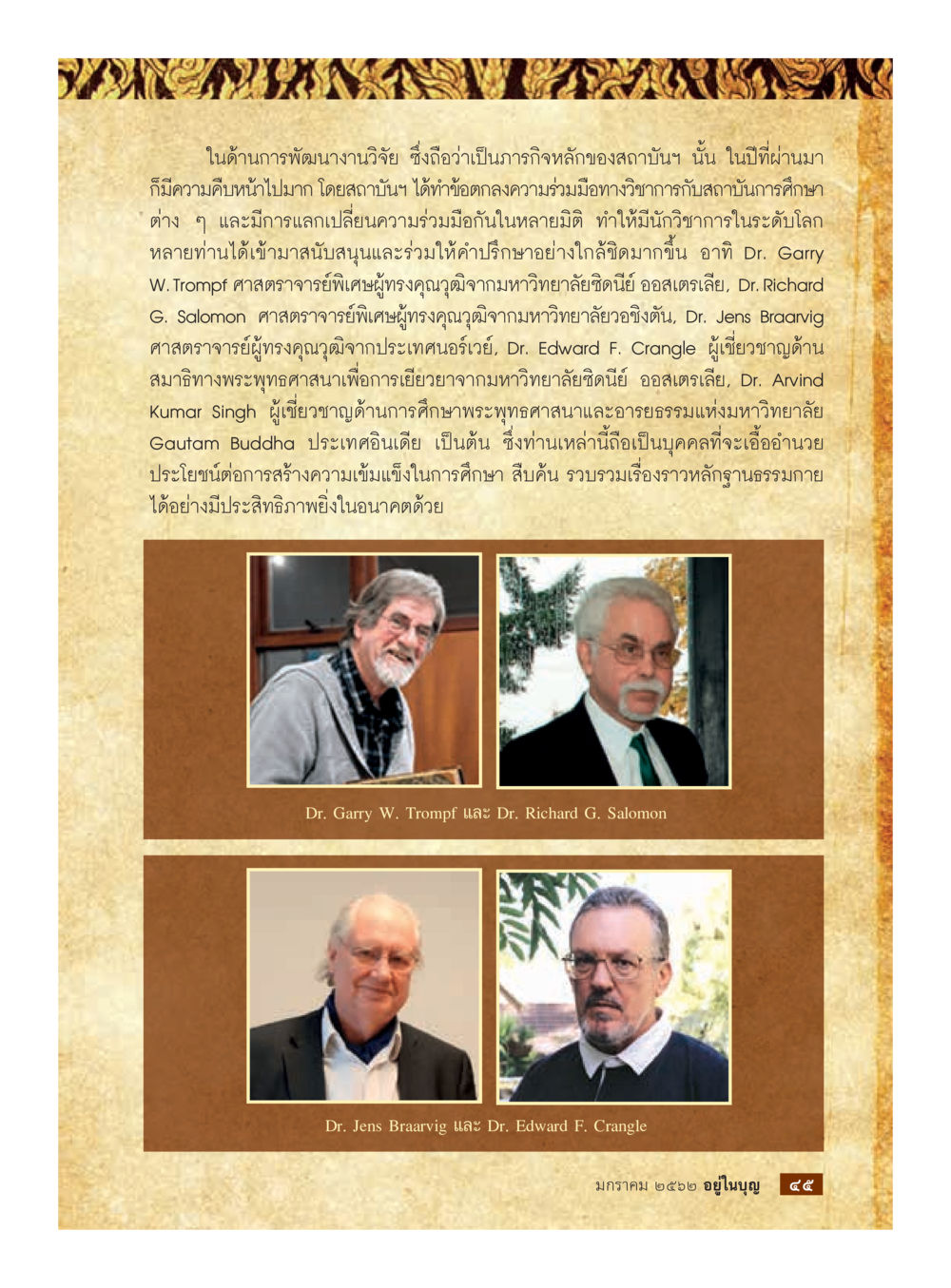 ในด้านการพัฒนางานวิจัย ซึ่งถือว่าเป็นภารกิจหลักของสถาบันฯ นั้น ในปีที่ผ่านมาก็มีความคืบหน้าไปมาก โดยสถาบันฯ ได้ทำข้อตกลงความร่วมมือทางวิชาการกับสถาบันการศึกษาต่าง ๆ และมีการแลกเปลี่ยนความร่วมมือกันในหลายมิติ ทำให้มีนักวิชาการในระดับโลกหลายท่านได้เข้ามาสนับสนุนและร่วมให้คำปรึกษาอย่างใกล้ชิดมากขึ้น อาทิ Dr. Garry W. Trompf ศาสตราจารย์พิเศษผู้ทรงคุณวุฒิจากมหาวิทยาลัยซิดนีย์ ออสเตรเลีย, Dr. Richard G. Salomon ศาสตราจารย์พิเศษผู้ทรงคุณวุฒิจากมหาวิทยาลัยวอชิงตัน, Dr. Jens Braarvig ศาสตราจารย์ผู้ทรงคุณวุฒิจากประเทศนอร์เวย์, Dr. Edward F. Crangle ผู้เชี่ยวชาญด้านสมาธิทางพระพุทธศาสนาเพื่อการเยียวยาจากมหาวิทยาลัยซิดนีย์ ออสเตรเลีย, Dr. Arvind Kumar Singh ผู้เชี่ยวชาญด้านการศึกษาพระพุทธศาสนาและอารยธรรมแห่งมหาวิทยาลัย Gautam Buddha ประเทศอินเดีย เป็นต้น ซึ่งท่านเหล่านี้ถือเป็นบุคคลที่จะเอื้ออำนวยประโยชน์ต่อการสร้างความเข้มแข็งในการศึกษา สืบค้น รวบรวมเรื่องราวหลักฐานธรรมกายได้อย่างมีประสิทธิภาพยิ่งในอนาคตด้วย

Dr. Garry W. Trompf และ Dr. Richard G. Salomon

Dr. Jens Braarvig และ Dr. Edward F. Crangle

มกราคม ๒๕๖๒ อยู่ในบุญ ๔๕